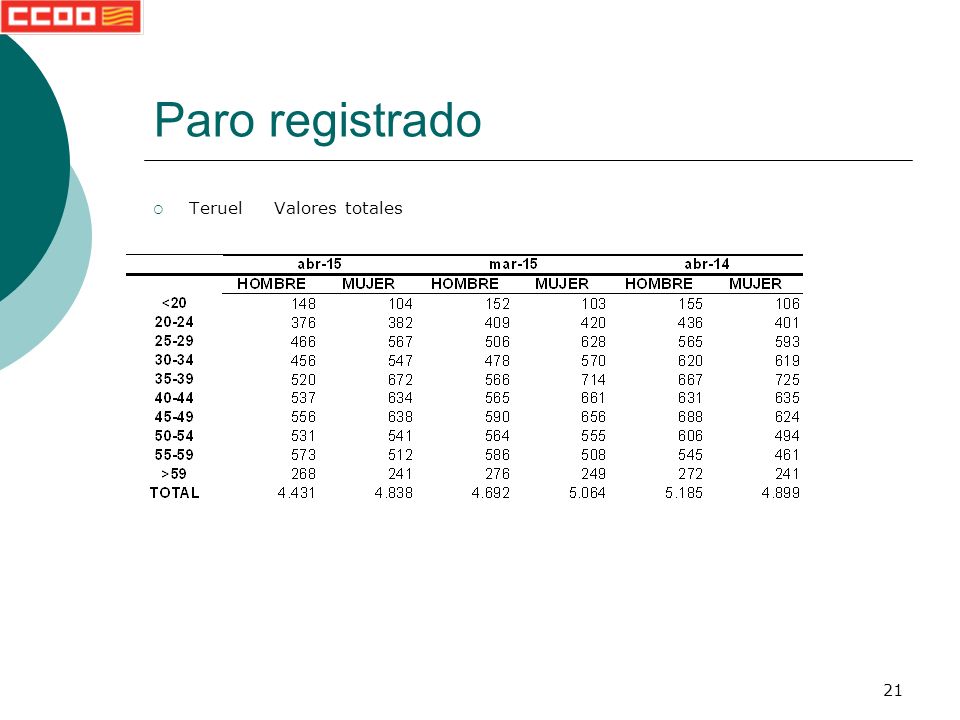 CCOO

Paro registrado

Teruel Valores totales

| | abr-15 | | mar-15 | | abr-14 | |
|---|---|---|---|---|---|---|
| | HOMBRE | MUJER | HOMBRE | MUJER | HOMBRE | MUJER |
| <20 | 148 | 104 | 152 | 103 | 155 | 106 |
| 20-24 | 376 | 382 | 409 | 420 | 436 | 401 |
| 25-29 | 466 | 567 | 506 | 628 | 565 | 593 |
| 30-34 | 456 | 547 | 478 | 570 | 620 | 619 |
| 35-39 | 520 | 672 | 566 | 714 | 667 | 725 |
| 40-44 | 537 | 634 | 565 | 661 | 631 | 635 |
| 45-49 | 556 | 638 | 590 | 656 | 688 | 624 |
| 50-54 | 531 | 541 | 564 | 555 | 606 | 494 |
| 55-59 | 573 | 512 | 586 | 508 | 545 | 461 |
| >59 | 268 | 241 | 276 | 249 | 272 | 241 |
| TOTAL | 4.431 | 4.838 | 4.692 | 5.064 | 5.185 | 4.899 |

21